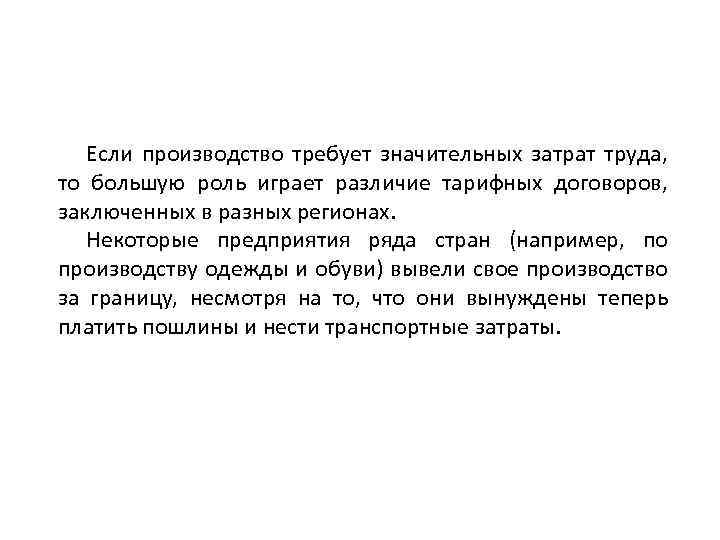 Если производство требует значительных затрат труда, то большую роль играет различие тарифных договоров, заключенных в разных регионах.

Некоторые предприятия ряда стран (например, по производству одежды и обуви) вывели свое производство за границу, несмотря на то, что они вынуждены теперь платить пошлины и нести транспортные затраты.